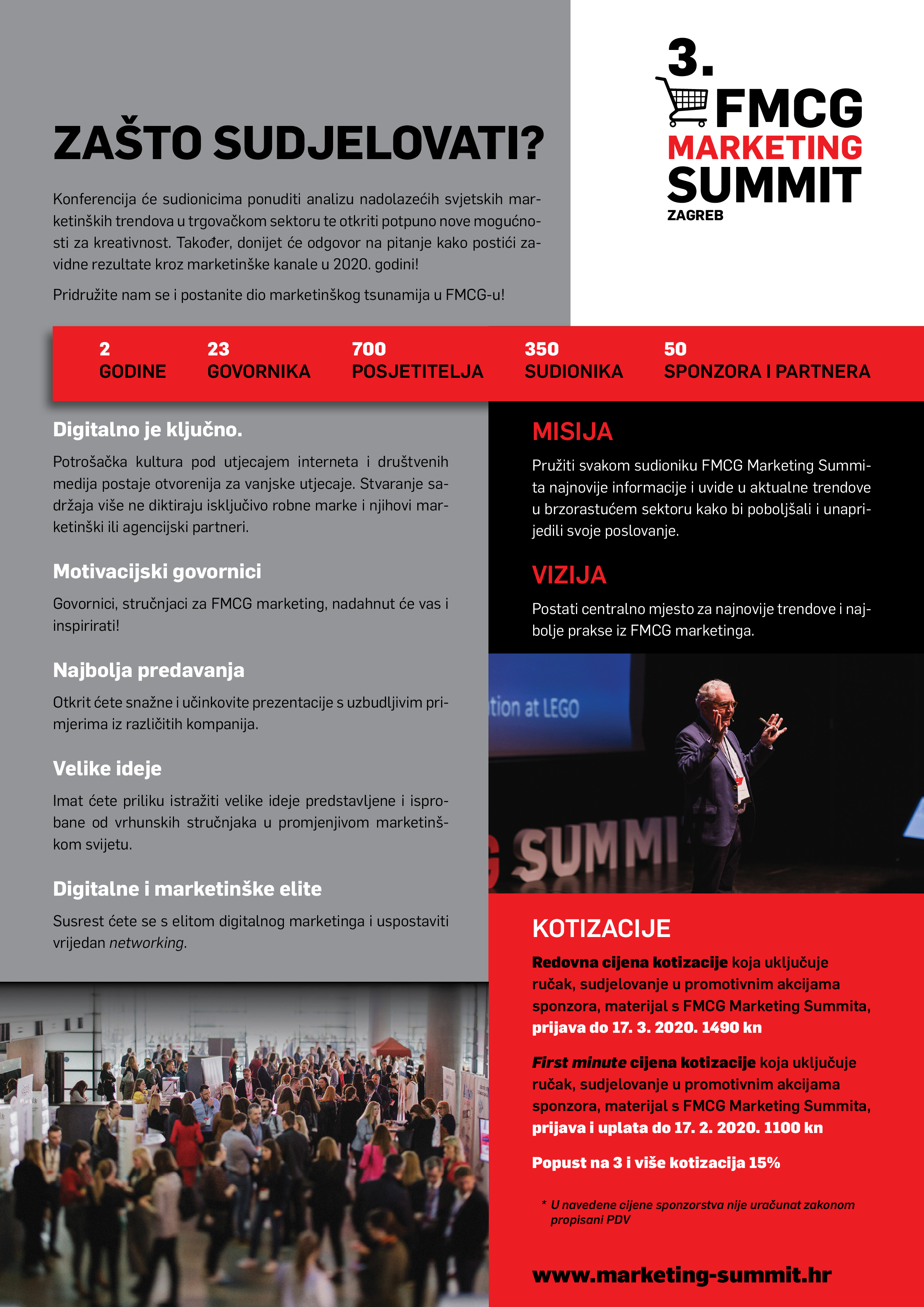 3. FMCG MARKETING SUMMIT ZAGREB

ZAŠTO SUDJELOVATI?

Konferencija će sudionicima ponuditi analizu nadolazećih svjetskih marketinških trendova u trgovačkom sektoru te otkriti potpuno nove mogućnosti za kreativnost. Također, donijet će odgovor na pitanje kako postići zavidne rezultate kroz marketinške kanale u 2020. godini!

Pridružite nam se i postanite dio marketinškog tsunamija u FMCG-u!

2 GODINE
23 GOVORNIKA
700 POSJETITELJA
350 SUDIONIKA
50 SPONZORA I PARTNERA

Digitalno je ključno.

Potrošačka kultura pod utjecajem interneta i društvenih medija postaje otvorenija za vanjske utjecaje. Stvaranje sadržaja više ne diktiraju isključivo robne marke i njihovi marketinški ili agencijski partneri.

Motivacijski govornici

Govornici, stručnjaci za FMCG marketing, nadahnut će vas i inspirirati!

Najbolja predavanja

Otkrit ćete snažne i učinkovite prezentacije s uzbudljivim primjerima iz različitih kompanija.

Velike ideje

Imat ćete priliku istražiti velike ideje predstavljene i isprobane od vrhunskih stručnjaka u promjenjivom marketinškom svijetu.

Digitalne i marketinške elite

Susrest ćete se s elitom digitalnog marketinga i uspostaviti vrijedan networking.

MISIJA

Pružiti svakom sudioniku FMCG Marketing Summita najnovije informacije i uvide u aktualne trendove u brzorastućem sektoru kako bi poboljšali i unaprijedili svoje poslovanje.

VIZIJA

Postati centralno mjesto za najnovije trendove i najbolje prakse iz FMCG marketinga.

tion at LEGO

SUMMI

KOTIZACIJE

Redovna cijena kotizacije koja uključuje ručak, sudjelovanje u promotivnim akcijama sponzora, materijal s FMCG Marketing Summita, prijava do 17. 3. 2020. 1490 kn

First minute cijena kotizacije koja uključuje ručak, sudjelovanje u promotivnim akcijama sponzora, materijal s FMCG Marketing Summita, prijava i uplata do 17. 2. 2020. 1100 kn

Popust na 3 i više kotizacija 15%

* U navedene cijene sponzorstva nije uračunat zakonom propisani PDV

www.marketing-summit.hr